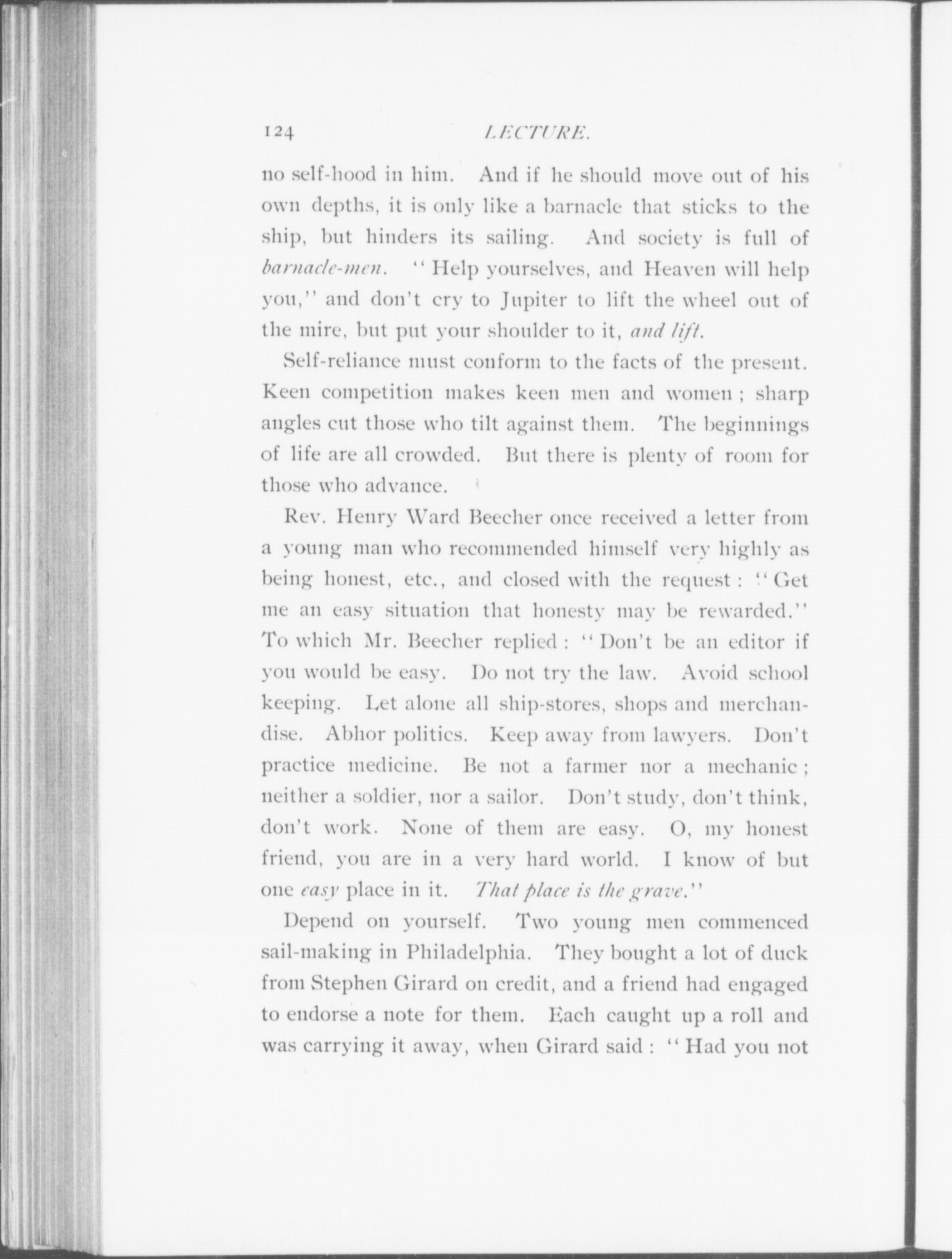 124 LECTURE.

no self-hood in him. And if he should move out of his own depths, it is only like a barnacle that sticks to the ship, but hinders its sailing. And society is full of barnacle-men. "Help yourselves, and Heaven will help you," and don't cry to Jupiter to lift the wheel out of the mire, but put your shoulder to it, and lift.

Self-reliance must conform to the facts of the present. Keen competition makes keen men and women; sharp angles cut those who tilt against them. The beginnings of life are all crowded. But there is plenty of room for those who advance.

Rev. Henry Ward Beecher once received a letter from a young man who recommended himself very highly as being honest, etc., and closed with the request: "Get me an easy situation that honesty may be rewarded." To which Mr. Beecher replied: "Don't be an editor if you would be easy. Do not try the law. Avoid school keeping. Let alone all ship-stores, shops and merchandise. Abhor politics. Keep away from lawyers. Don't practice medicine. Be not a farmer nor a mechanic; neither a soldier, nor a sailor. Don't study, don't think, don't work. None of them are easy. O, my honest friend, you are in a very hard world. I know of but one easy place in it. That place is the grave."

Depend on yourself. Two young men commenced sail-making in Philadelphia. They bought a lot of duck from Stephen Girard on credit, and a friend had engaged to endorse a note for them. Each caught up a roll and was carrying it away, when Girard said: "Had you not